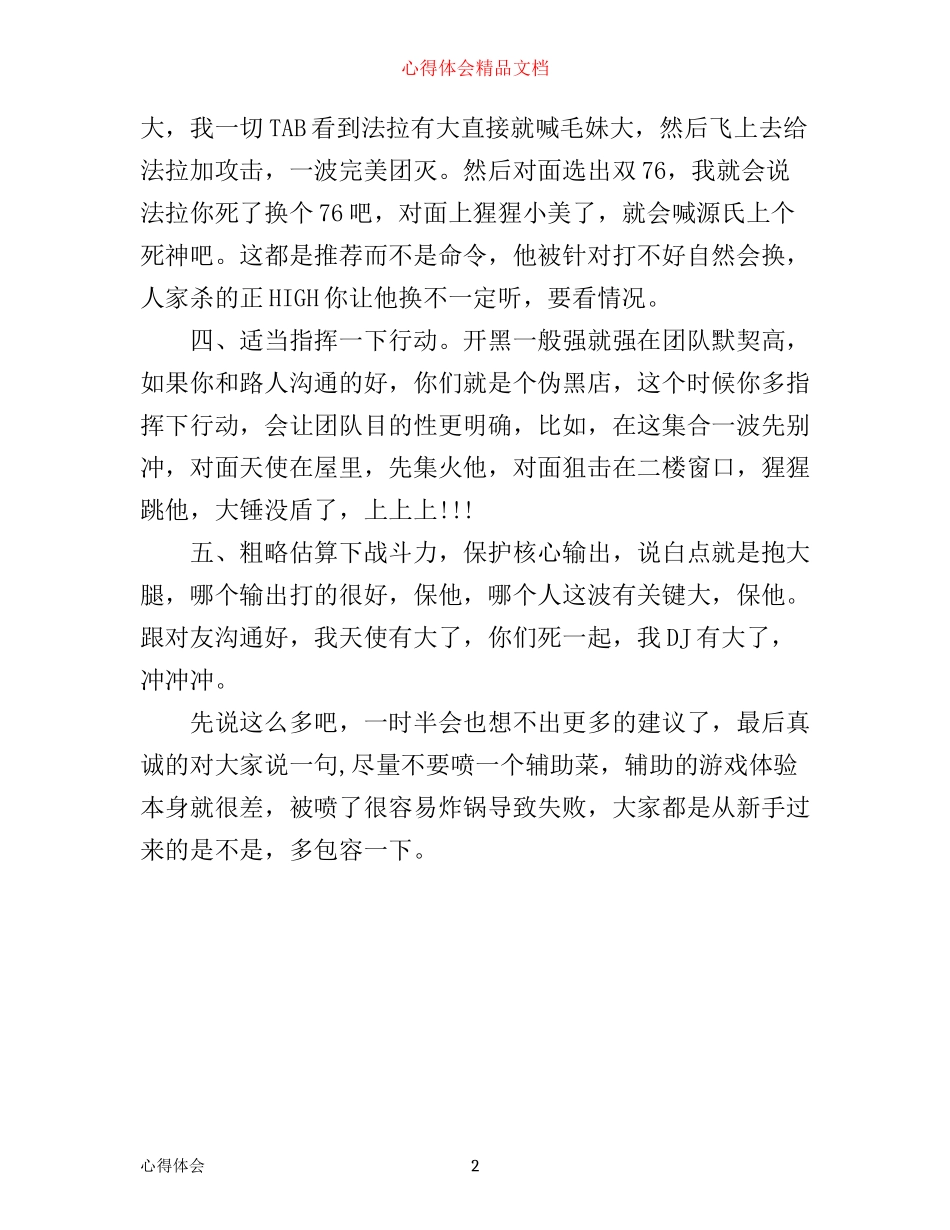 心得体会精品文档

大，我一切TAB看到法拉有大直接就喊毛妹大，然后飞上去给法拉加攻击，一波完美团灭。然后对面选出双76，我就会说法拉你死了换个76吧，对面上猩猩小美了，就会喊源氏上个死神吧。这都是推荐而不是命令，他被针对打不好自然会换，人家杀的正HIGH你让他换不一定听，要看情况。

四、适当指挥一下行动。开黑一般强就强在团队默契高，如果你和路人沟通的好，你们就是个伪黑店，这个时候你多指挥下行动，会让团队目的性更明确，比如，在这集合一波先别冲，对面天使在屋里，先集火他，对面狙击在二楼窗口，猩猩跳他，大锤没盾了，上上上!!!

五、粗略估算下战斗力，保护核心输出，说白点就是抱大腿，哪个输出打的很好，保他，哪个人这波有关键大，保他。跟对友沟通好，我天使有大了，你们死一起，我DJ有大了，冲冲冲。

先说这么多吧，一时半会也想不出更多的建议了，最后真诚的对大家说一句,尽量不要喷一个辅助菜，辅助的游戏体验本身就很差，被喷了很容易炸锅导致失败，大家都是从新手过来的是不是，多包容一下。

心得体会 2